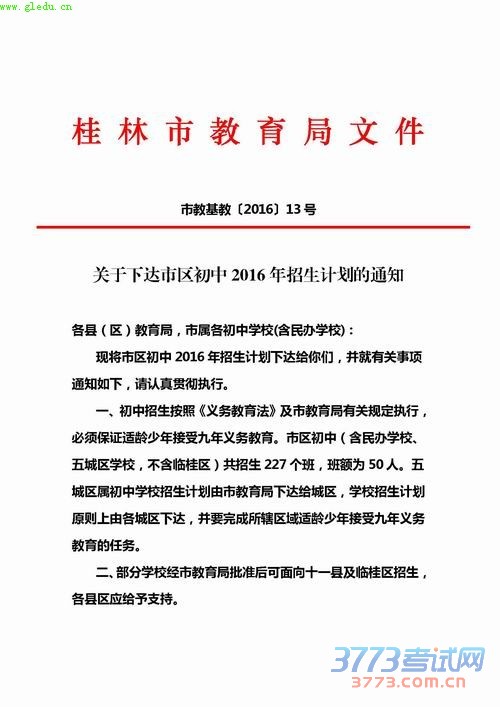 www.gledu.cn

桂林市教育局文件

市教基教〔2016〕13号

关于下达市区初中2016年招生计划的通知

各县（区）教育局，市属各初中学校(含民办学校)：

现将市区初中2016年招生计划下达给你们，并就有关事项通知如下，请认真贯彻执行。

一、初中招生按照《义务教育法》及市教育局有关规定执行，必须保证适龄少年接受九年义务教育。市区初中（含民办学校、五城区学校，不含临桂区）共招生227个班，班额为50人。五城区属初中学校招生计划由市教育局下达给城区，学校招生计划原则上由各城区下达，并要完成所辖区域适龄少年接受九年义务教育的任务。

二、部分学校经市教育局批准后可面向十一县及临桂区招生，各县区应给予支持。

3773考试网
3773.com.cn